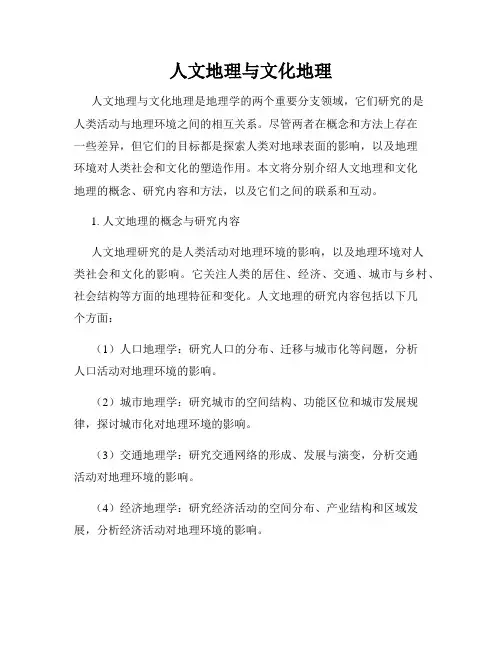 人文地理与文化地理

人文地理与文化地理是地理学的两个重要分支领域，它们研究的是人类活动与地理环境之间的相互关系。尽管两者在概念和方法上存在一些差异，但它们的目标都是探索人类对地球表面的影响，以及地理环境对人类社会和文化的塑造作用。本文将分别介绍人文地理和文化地理的概念、研究内容和方法，以及它们之间的联系和互动。

1. 人文地理的概念与研究内容

人文地理研究的是人类活动对地理环境的影响，以及地理环境对人类社会和文化的影响。它关注人类的居住、经济、交通、城市与乡村、社会结构等方面的地理特征和变化。人文地理的研究内容包括以下几个方面：

（1）人口地理学：研究人口的分布、迁移与城市化等问题，分析人口活动对地理环境的影响。

（2）城市地理学：研究城市的空间结构、功能区位和城市发展规律，探讨城市化对地理环境的影响。

（3）交通地理学：研究交通网络的形成、发展与演变，分析交通活动对地理环境的影响。

（4）经济地理学：研究经济活动的空间分布、产业结构和区域发展，分析经济活动对地理环境的影响。